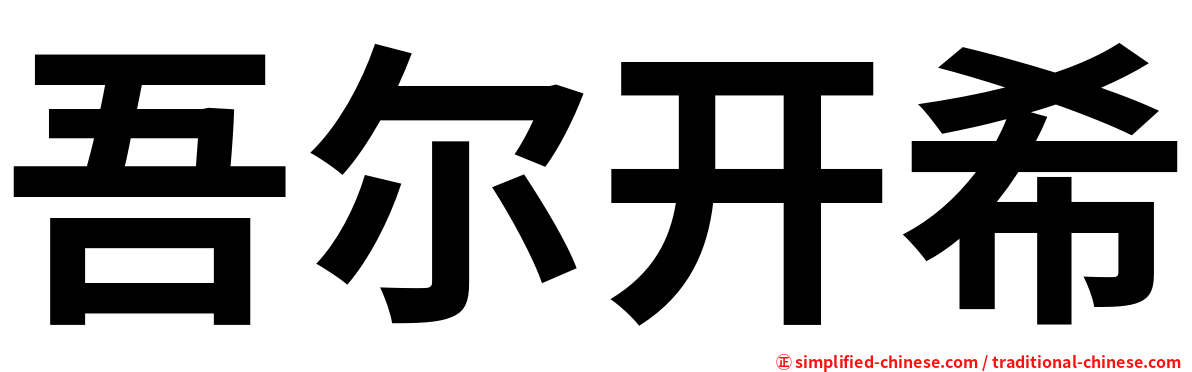 吾尔开希

㊣ simplified-chinese.com / traditional-chinese.com